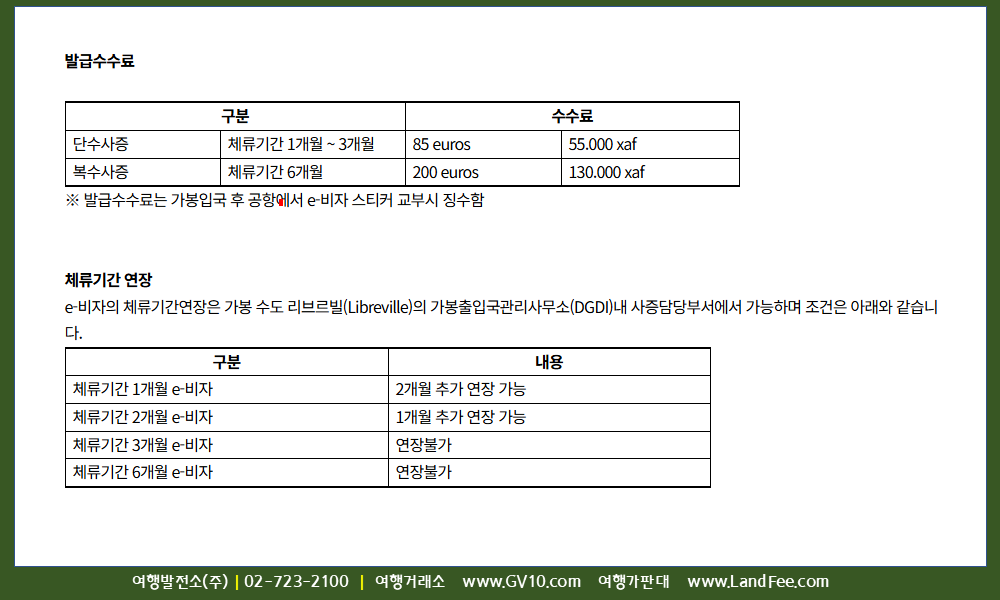 발급수수료

| 구분 | | 수수료 | |
|---|---|---|---|
| 단수사증 | 체류기간 1개월 ~ 3개월 | 85 euros | 55.000 xaf |
| 복수사증 | 체류기간 6개월 | 200 euros | 130.000 xaf |

※ 발급수수료는 가봉입국 후 공항에서 e-비자 스티커 교부시 징수함

체류기간 연장

e-비자의 체류기간연장은 가봉 수도 리브르빌(Libreville)의 가봉출입국관리사무소(DGDI)내 사증담당부서에서 가능하며 조건은 아래와 같습니다.

| 구분 | 내용 |
|---|---|
| 체류기간 1개월 e-비자 | 2개월 추가 연장 가능 |
| 체류기간 2개월 e-비자 | 1개월 추가 연장 가능 |
| 체류기간 3개월 e-비자 | 연장불가 |
| 체류기간 6개월 e-비자 | 연장불가 |

여행발전소(주) | 02-723-2100 | 여행거래소 www.GV10.com 여행가판대 www.LandFee.com